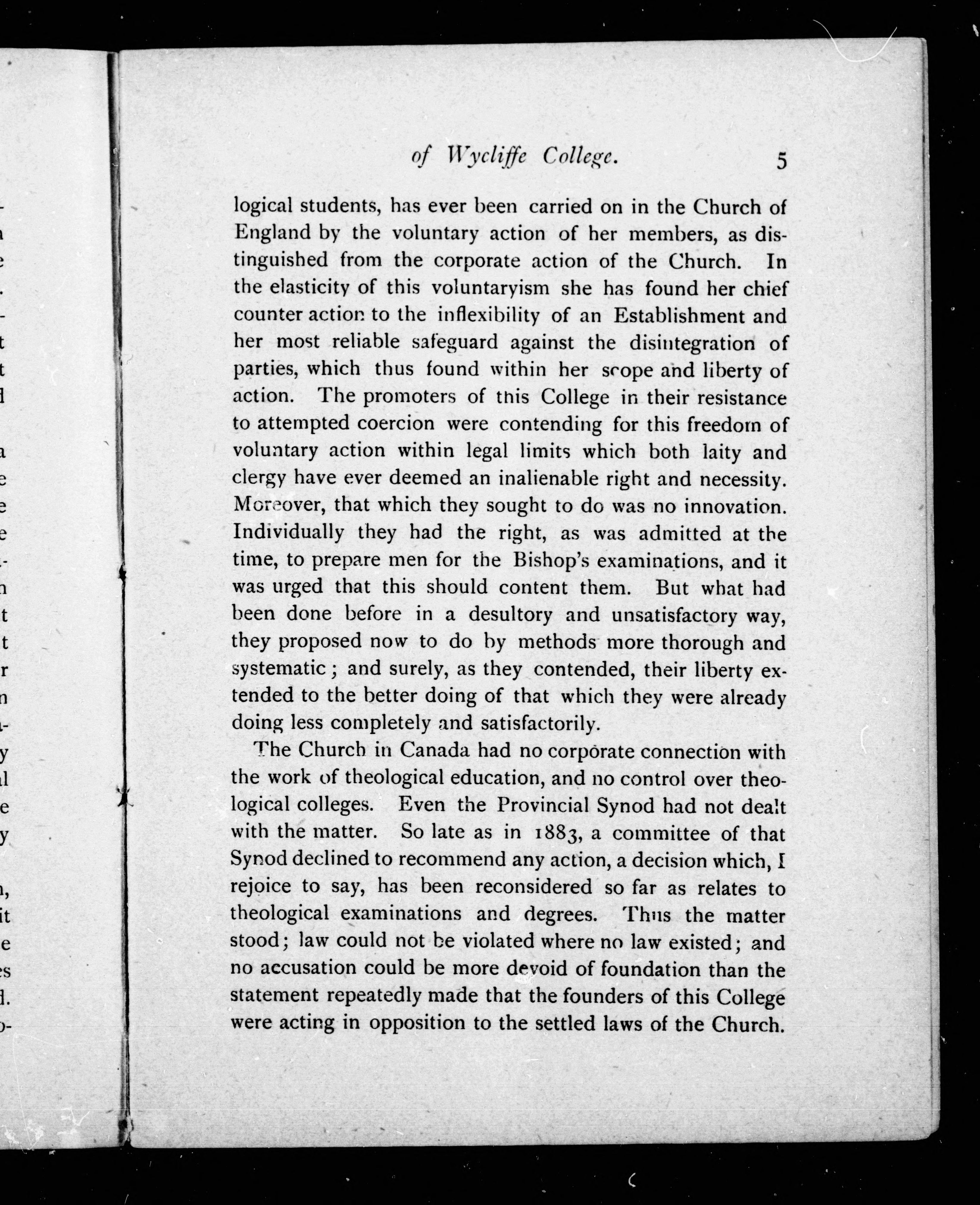 of Wycliffe College. 5

logical students, has ever been carried on in the Church of England by the voluntary action of her members, as distinguished from the corporate action of the Church. In the elasticity of this voluntaryism she has found her chief counter action to the inflexibility of an Establishment and her most reliable safeguard against the disintegration of parties, which thus found within her scope and liberty of action. The promoters of this College in their resistance to attempted coercion were contending for this freedom of voluntary action within legal limits which both laity and clergy have ever deemed an inalienable right and necessity. Moreover, that which they sought to do was no innovation. Individually they had the right, as was admitted at the time, to prepare men for the Bishop's examinations, and it was urged that this should content them. But what had been done before in a desultory and unsatisfactory way, they proposed now to do by methods more thorough and systematic; and surely, as they contended, their liberty extended to the better doing of that which they were already doing less completely and satisfactorily.

The Church in Canada had no corporate connection with the work of theological education, and no control over theological colleges. Even the Provincial Synod had not dealt with the matter. So late as in 1883, a committee of that Synod declined to recommend any action, a decision which, I rejoice to say, has been reconsidered so far as relates to theological examinations and degrees. Thus the matter stood; law could not be violated where no law existed; and no accusation could be more devoid of foundation than the statement repeatedly made that the founders of this College were acting in opposition to the settled laws of the Church.